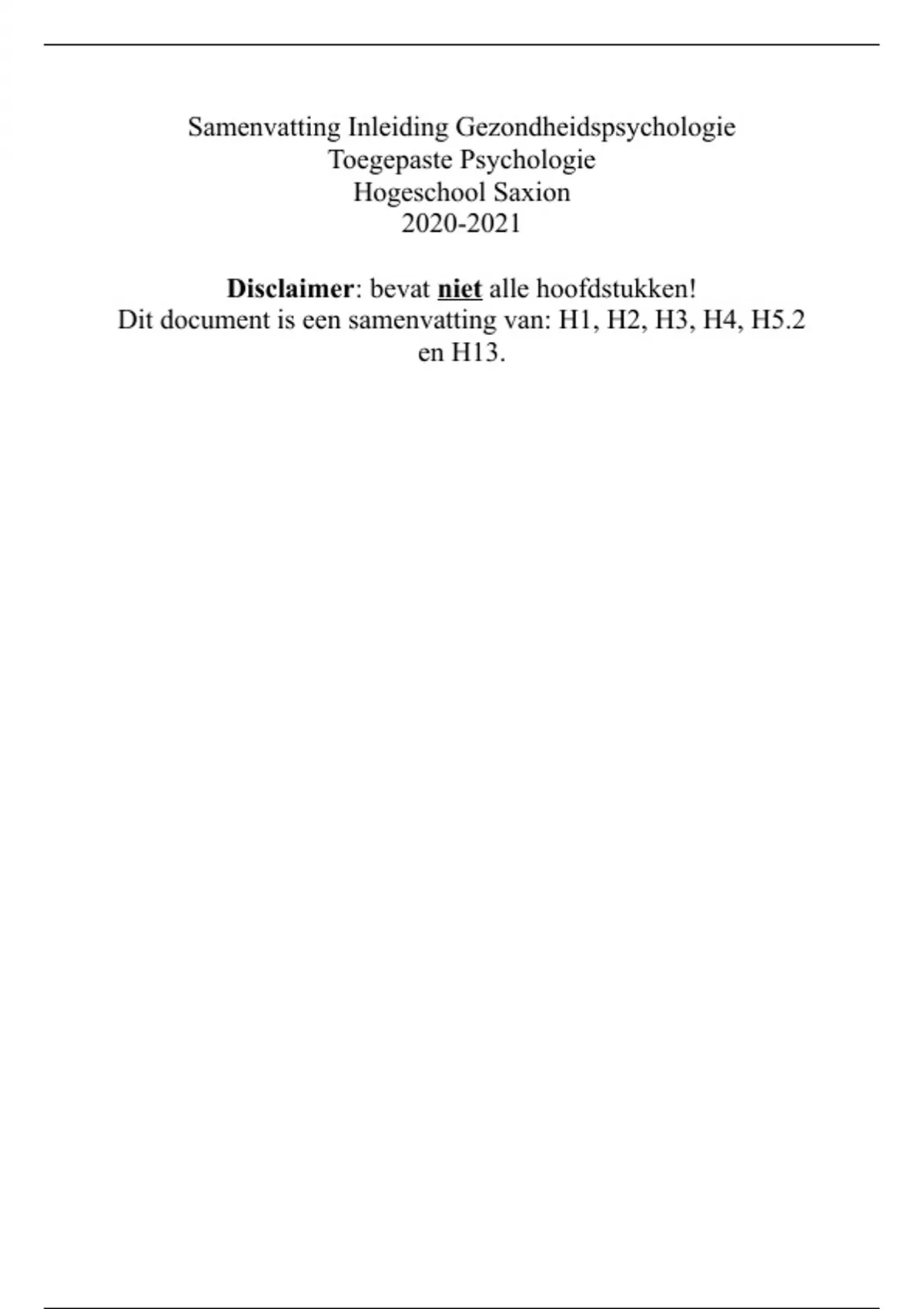 Samenvatting Inleiding Gezondheidspsychologie
Toegepaste Psychologie
Hogeschool Saxion
2020-2021

Disclaimer: bevat niet alle hoofdstukken!
Dit document is een samenvatting van: H1, H2, H3, H4, H5.2 en H13.